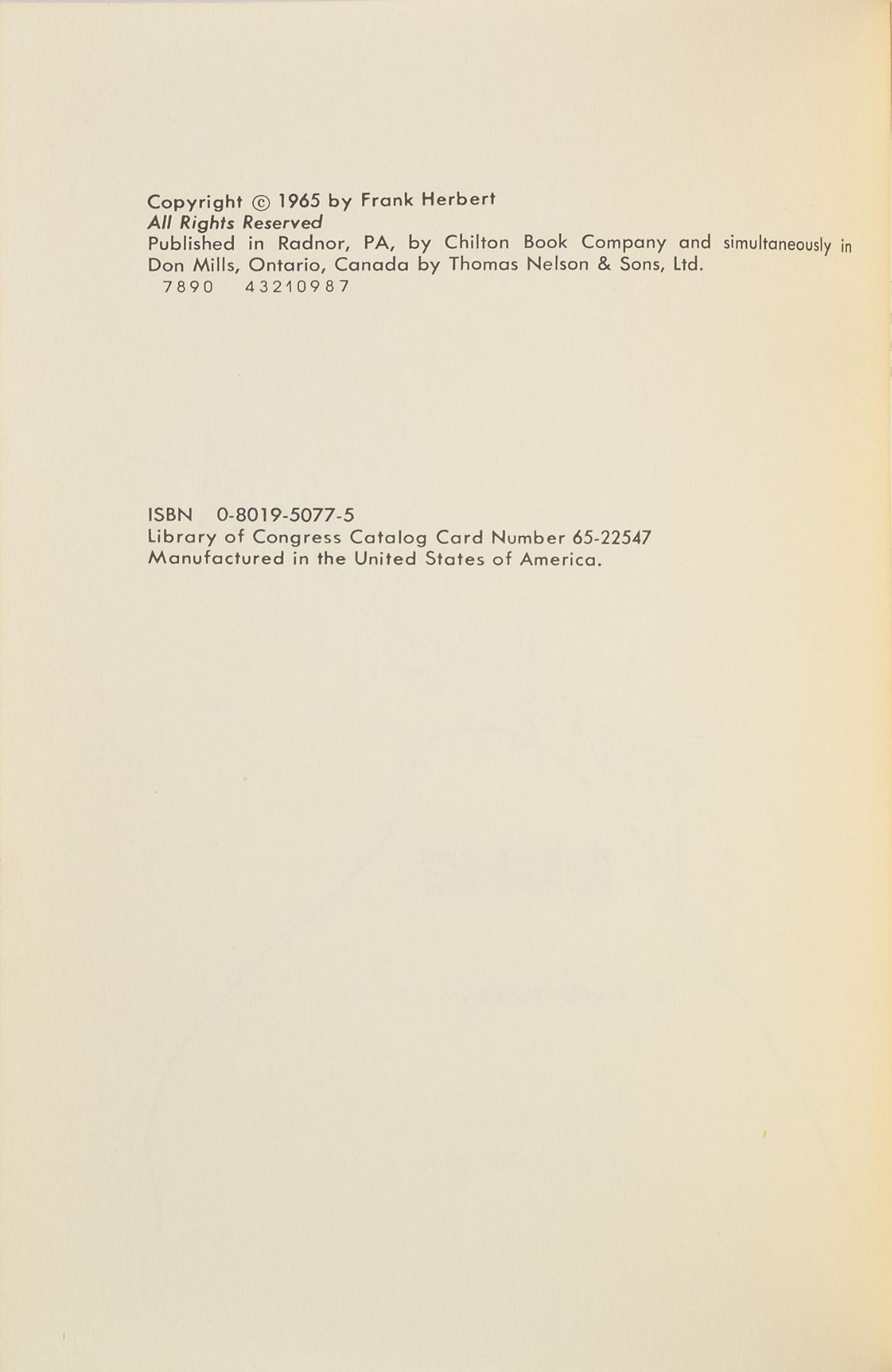 Copyright © 1965 by Frank Herbert
All Rights Reserved
Published in Radnor, PA, by Chilton Book Company and simultaneously in Don Mills, Ontario, Canada by Thomas Nelson & Sons, Ltd.
7890 43210987

ISBN 0-8019-5077-5
Library of Congress Catalog Card Number 65-22547
Manufactured in the United States of America.